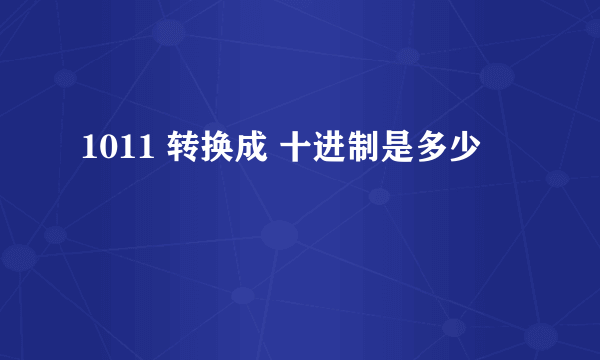 1011 转换成 十进制是多少